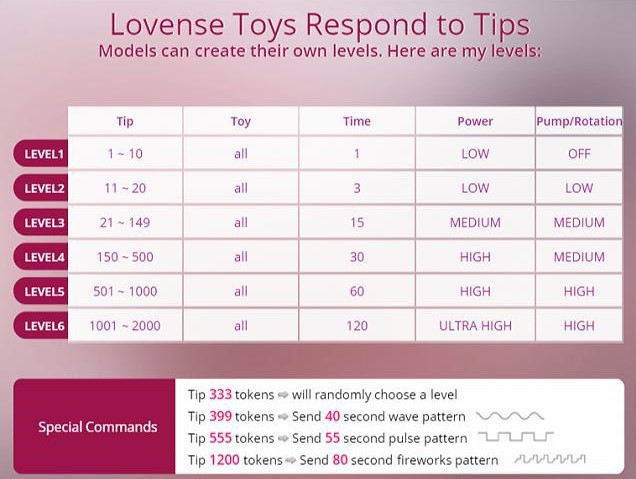 Lovense Toys Respond to Tips
Models can create their own levels. Here are my levels:

| | Tip | Toy | Time | Power | Pump/Rotation |
|---|---|---|---|---|---|
| LEVEL1 | 1 ~ 10 | all | 1 | LOW | OFF |
| LEVEL2 | 11 ~ 20 | all | 3 | LOW | LOW |
| LEVEL3 | 21 ~ 149 | all | 15 | MEDIUM | MEDIUM |
| LEVEL4 | 150 ~ 500 | all | 30 | HIGH | MEDIUM |
| LEVEL5 | 501 ~ 1000 | all | 60 | HIGH | HIGH |
| LEVEL6 | 1001 ~ 2000 | all | 120 | ULTRA HIGH | HIGH |

Special Commands

Tip 333 tokens ⇒ will randomly choose a level
Tip 399 tokens ⇒ Send 40 second wave pattern
Tip 555 tokens ⇒ Send 55 second pulse pattern
Tip 1200 tokens ⇒ Send 80 second fireworks pattern